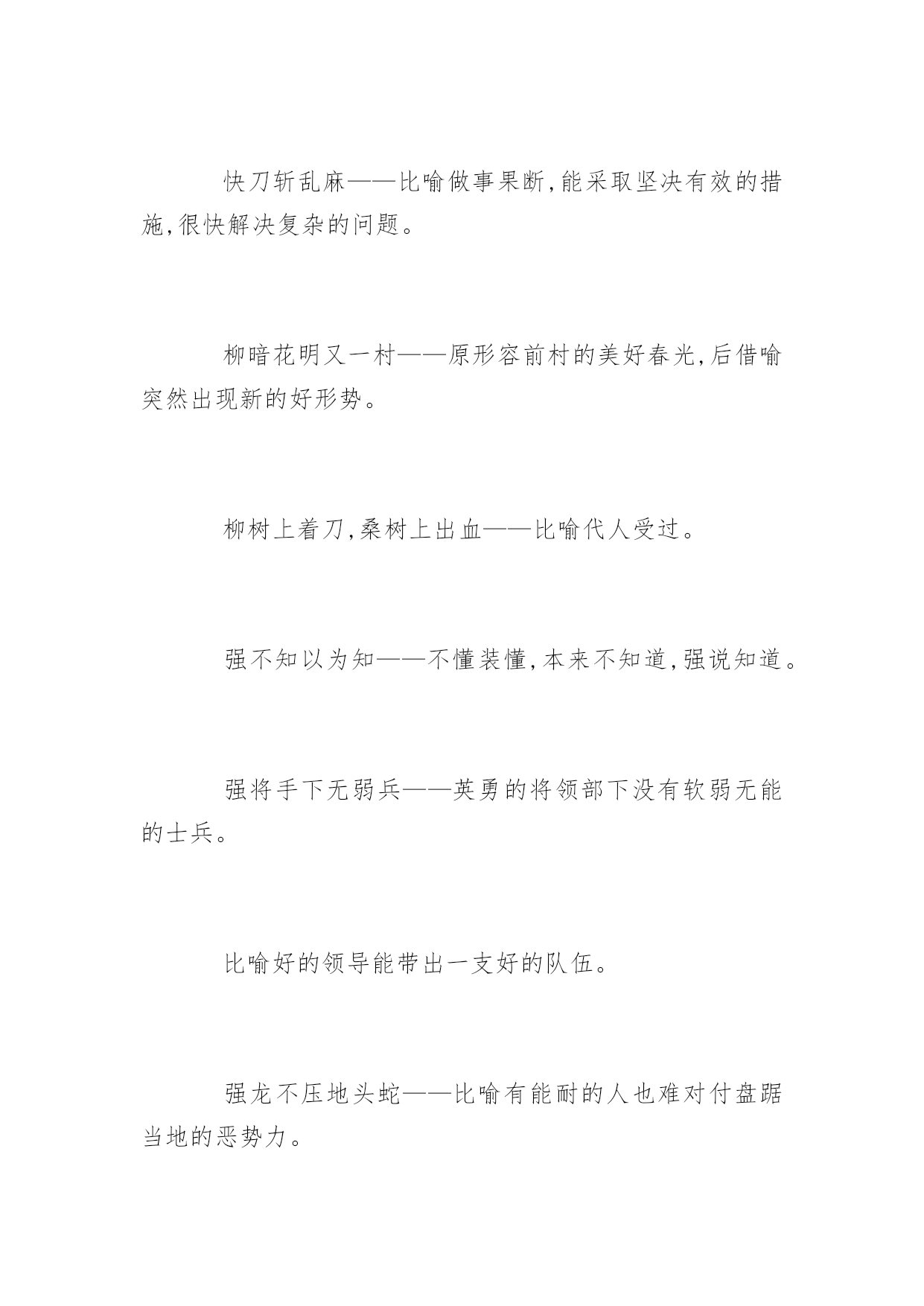 快刀斩乱麻——比喻做事果断,能采取坚决有效的措施,很快解决复杂的问题。

柳暗花明又一村——原形容前村的美好春光,后借喻突然出现新的好形势。

柳树上着刀,桑树上出血——比喻代人受过。

强不知以为知——不懂装懂,本来不知道,强说知道。

强将手下无弱兵——英勇的将领部下没有软弱无能的士兵。

比喻好的领导能带出一支好的队伍。

强龙不压地头蛇——比喻有能耐的人也难对付盘踞当地的恶势力。